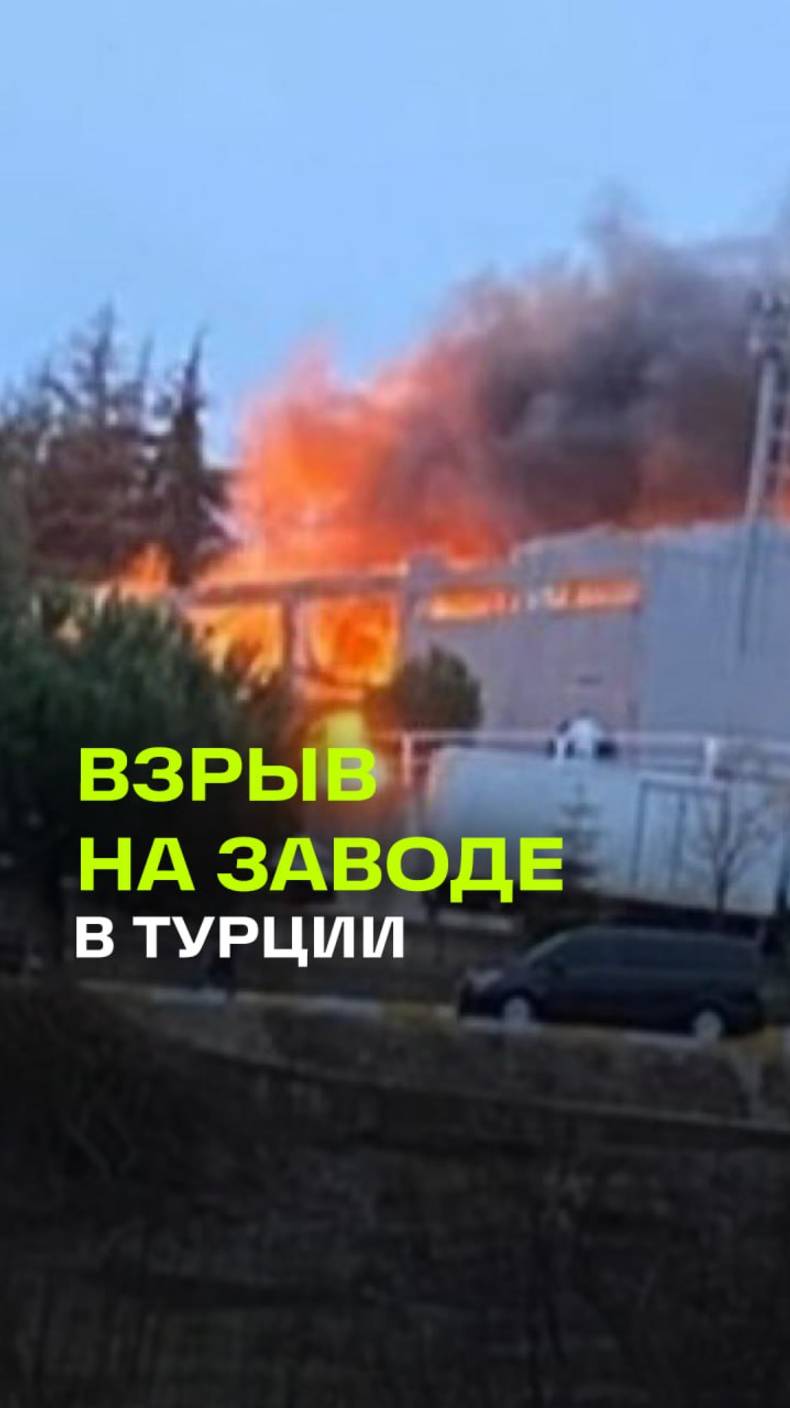 ВЗРЫВ
НА ЗАВОДЕ
В ТУРЦИИ